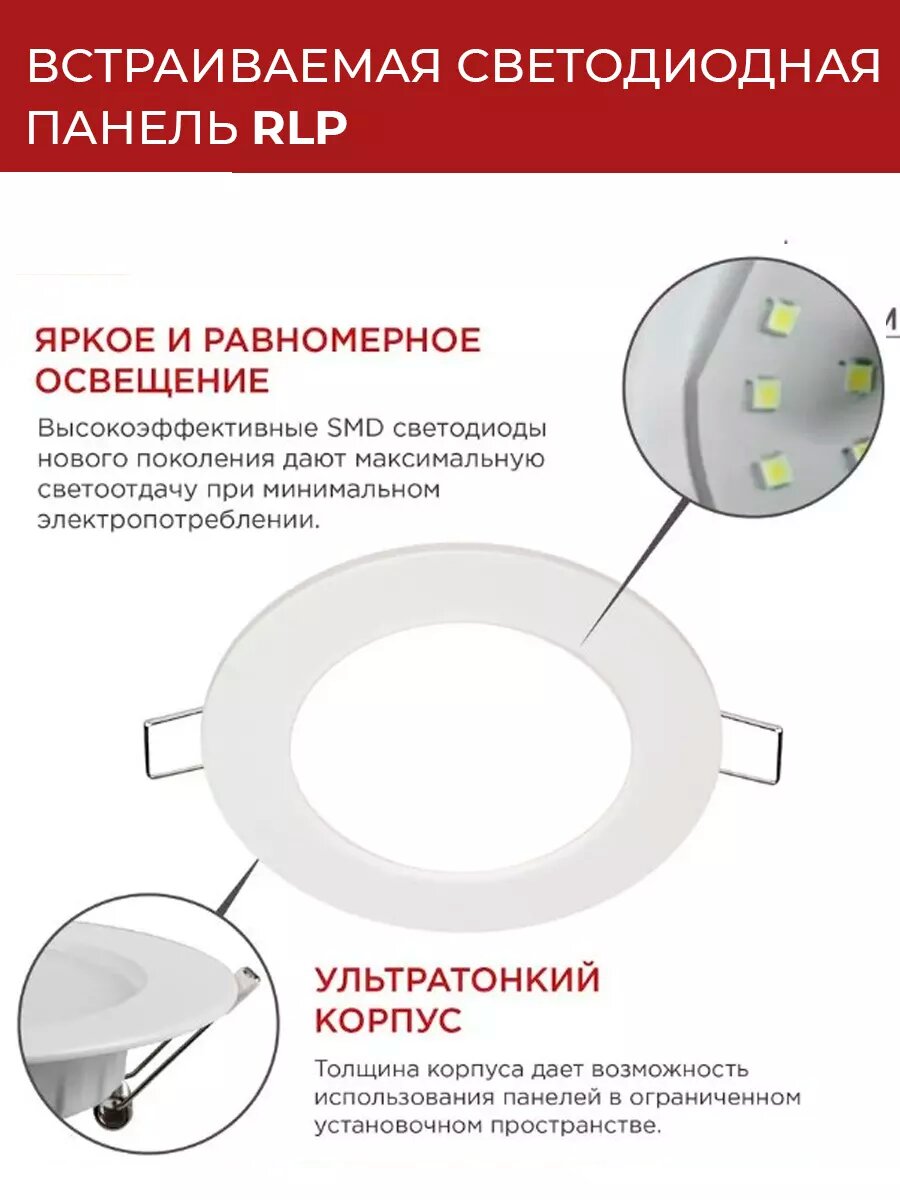 ВСТРАИВАЕМАЯ СВЕТОДИОДНАЯ ПАНЕЛЬ RLP

ЯРКОЕ И РАВНОМЕРНОЕ ОСВЕЩЕНИЕ

Высокоэффективные SMD светодиоды нового поколения дают максимальную светоотдачу при минимальном электропотреблении.

УЛЬТРАТОНКИЙ КОРПУС

Толщина корпуса дает возможность использования панелей в ограниченном установочном пространстве.